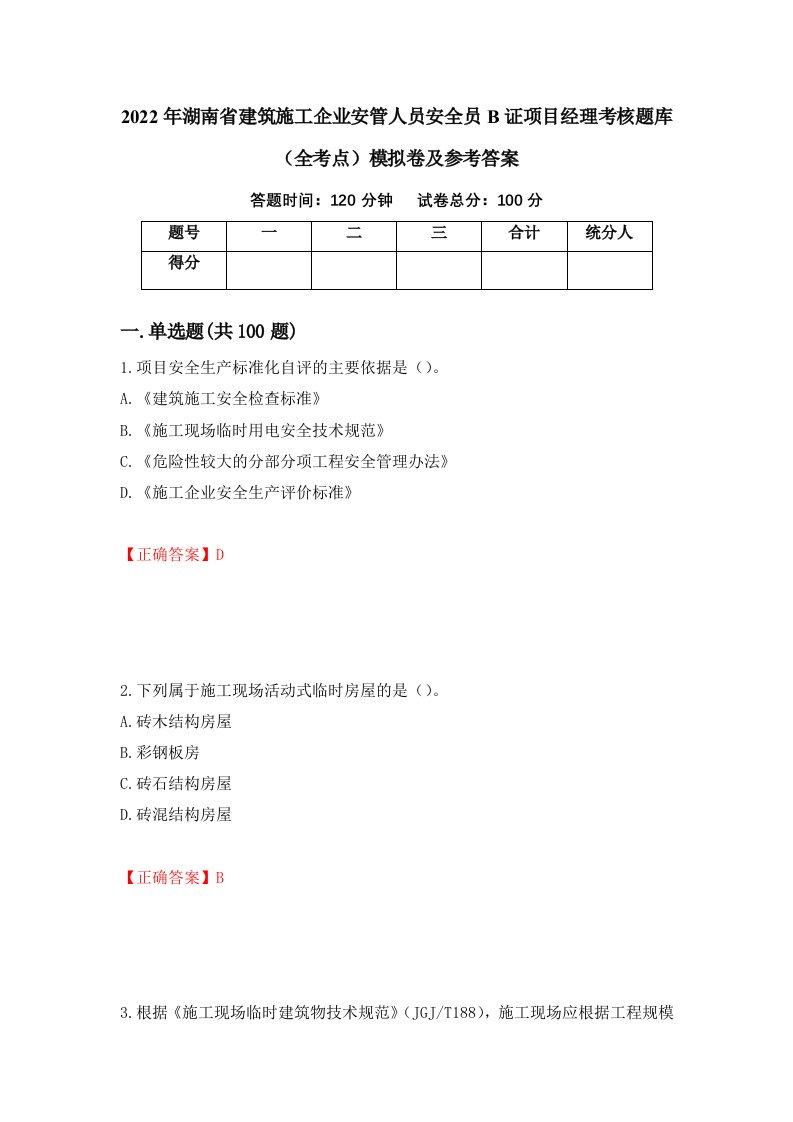 2022年湖南省建筑施工企业安管人员安全员B证项目经理考核题库（全考点）模拟卷及参考答案

答题时间：120分钟　试卷总分：100分

| 题号 | 一 | 二 | 三 | 合计 | 统分人 |
|---|---|---|---|---|---|
| 得分 | | | | | |

一.单选题(共100题)

1.项目安全生产标准化自评的主要依据是（）。
A.《建筑施工安全检查标准》
B.《施工现场临时用电安全技术规范》
C.《危险性较大的分部分项工程安全管理办法》
D.《施工企业安全生产评价标准》

【正确答案】D

2.下列属于施工现场活动式临时房屋的是（）。
A.砖木结构房屋
B.彩钢板房
C.砖石结构房屋
D.砖混结构房屋

【正确答案】B

3.根据《施工现场临时建筑物技术规范》（JGJ/T188），施工现场应根据工程规模